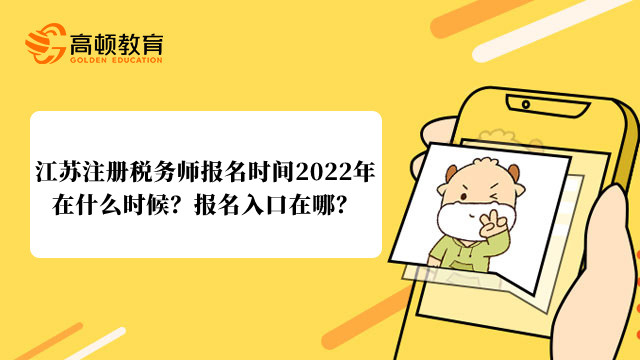 高顿教育
GOLDEN EDUCATION

江苏注册税务师报名时间2022年在什么时候？报名入口在哪？